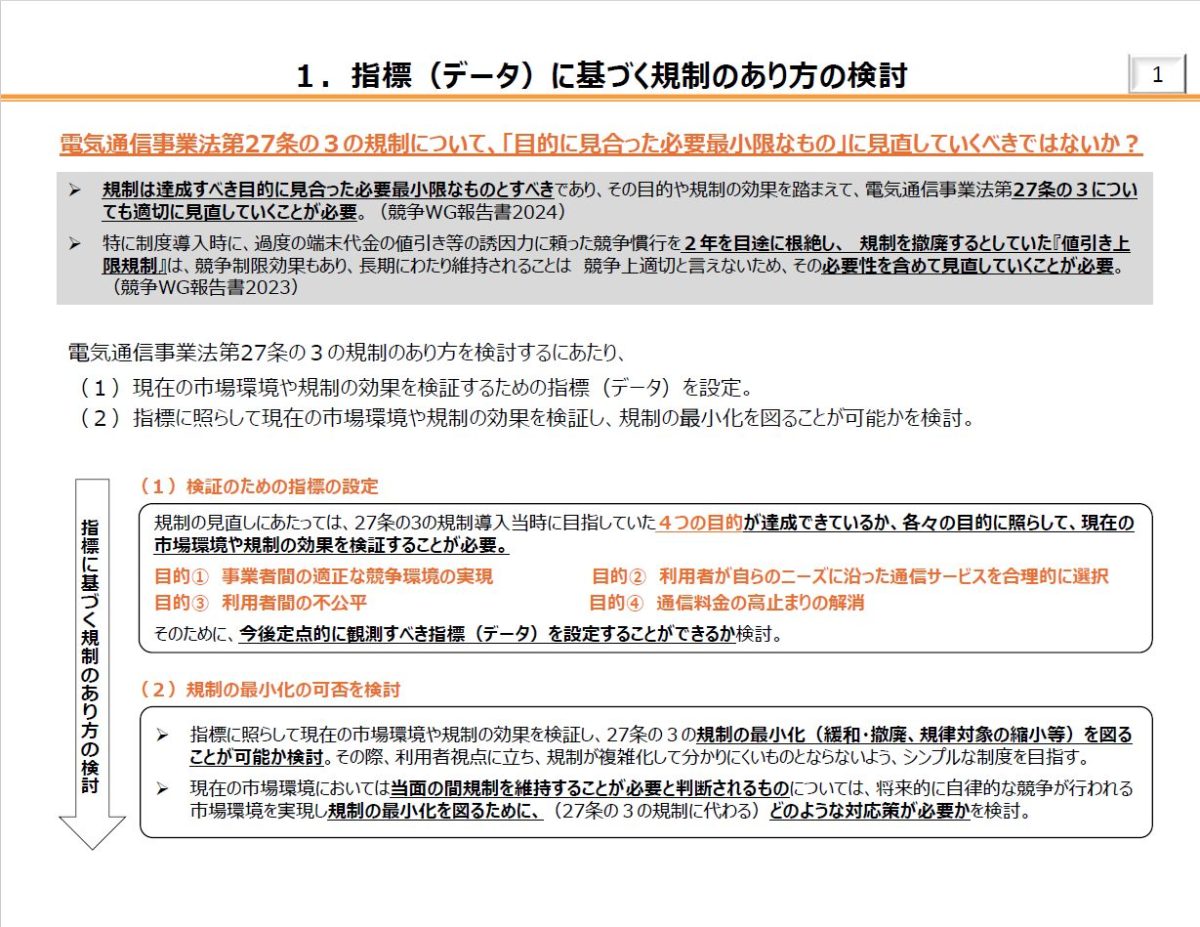 1．指標（データ）に基づく規制のあり方の検討

1

電気通信事業法第27条の３の規制について、「目的に見合った必要最小限なもの」に見直していくべきではないか？

➢ 規制は達成すべき目的に見合った必要最小限なものとすべきであり、その目的や規制の効果を踏まえて、電気通信事業法第27条の３についても適切に見直していくことが必要。（競争WG報告書2024）

➢ 特に制度導入時に、過度の端末代金の値引き等の誘因力に頼った競争慣行を２年を目途に根絶し、 規制を撤廃するとしていた『値引き上限規制』は、競争制限効果もあり、長期にわたり維持されることは 競争上適切と言えないため、その必要性を含めて見直していくことが必要。（競争WG報告書2023）

電気通信事業法第27条の３の規制のあり方を検討するにあたり、
（１）現在の市場環境や規制の効果を検証するための指標（データ）を設定。
（２）指標に照らして現在の市場環境や規制の効果を検証し、規制の最小化を図ることが可能かを検討。

指標に基づく規制のあり方の検討

（１）検証のための指標の設定

規制の見直しにあたっては、27条の3の規制導入当時に目指していた４つの目的が達成できているか、各々の目的に照らして、現在の市場環境や規制の効果を検証することが必要。

目的①　事業者間の適正な競争環境の実現
目的②　利用者が自らのニーズに沿った通信サービスを合理的に選択
目的③　利用者間の不公平
目的④　通信料金の高止まりの解消

そのために、今後定点的に観測すべき指標（データ）を設定することができるか検討。

（２）規制の最小化の可否を検討

➢ 指標に照らして現在の市場環境や規制の効果を検証し、27条の３の規制の最小化（緩和・撤廃、規律対象の縮小等）を図ることが可能か検討。その際、利用者視点に立ち、規制が複雑化して分かりにくいものとならないよう、シンプルな制度を目指す。

➢ 現在の市場環境においては当面の間規制を維持することが必要と判断されるものについては、将来的に自律的な競争が行われる市場環境を実現し規制の最小化を図るために、（27条の３の規制に代わる）どのような対応策が必要かを検討。